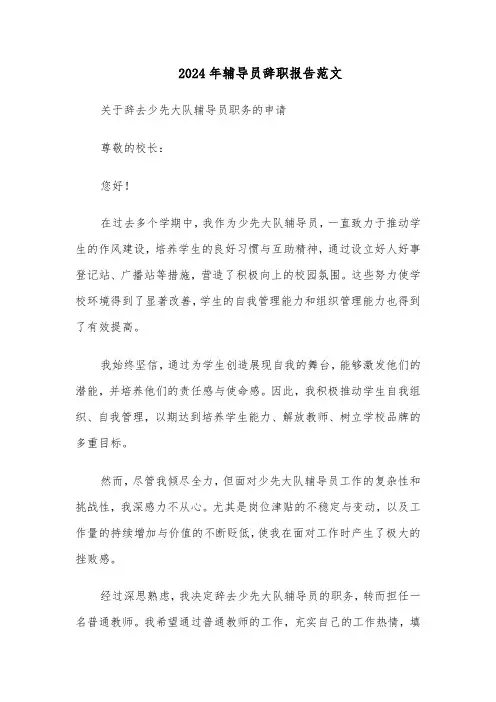 2024年辅导员辞职报告范文

关于辞去少先大队辅导员职务的申请

尊敬的校长：

您好！

在过去多个学期中，我作为少先大队辅导员，一直致力于推动学生的作风建设，培养学生的良好习惯与互助精神，通过设立好人好事登记站、广播站等措施，营造了积极向上的校园氛围。这些努力使学校环境得到了显著改善，学生的自我管理能力和组织管理能力也得到了有效提高。

我始终坚信，通过为学生创造展现自我的舞台，能够激发他们的潜能，并培养他们的责任感与使命感。因此，我积极推动学生自我组织、自我管理，以期达到培养学生能力、解放教师、树立学校品牌的多重目标。

然而，尽管我倾尽全力，但面对少先大队辅导员工作的复杂性和挑战性，我深感力不从心。尤其是岗位津贴的不稳定与变动，以及工作量的持续增加与价值的不断贬低，使我在面对工作时产生了极大的挫败感。

经过深思熟虑，我决定辞去少先大队辅导员的职务，转而担任一名普通教师。我希望通过普通教师的工作，充实自己的工作热情，填